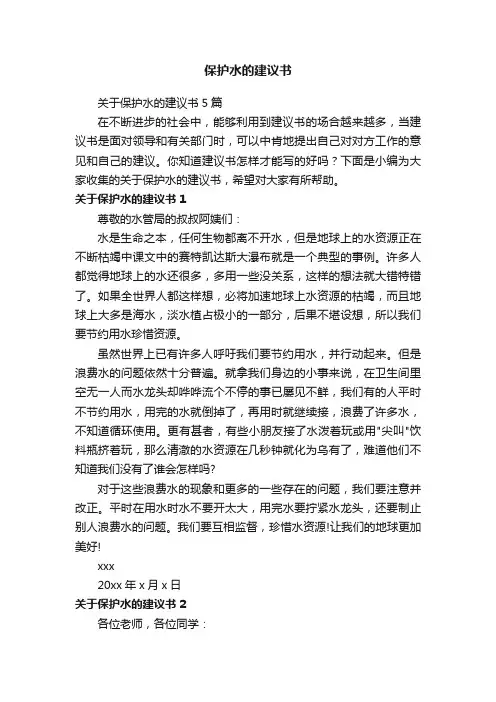 保护水的建议书

关于保护水的建议书 5 篇

在不断进步的社会中，能够利用到建议书的场合越来越多，当建议书是面对领导和有关部门时，可以中肯地提出自己对对方工作的意见和自己的建议。你知道建议书怎样才能写的好吗？下面是小编为大家收集的关于保护水的建议书，希望对大家有所帮助。

关于保护水的建议书 1

尊敬的水管局的叔叔阿姨们：

水是生命之本，任何生物都离不开水，但是地球上的水资源正在不断枯竭中课文中的赛特凯达斯大瀑布就是一个典型的事例。许多人都觉得地球上的水还很多，多用一些没关系，这样的想法就大错特错了。如果全世界人都这样想，必将加速地球上水资源的枯竭，而且地球上大多是海水，淡水植占极小的一部分，后果不堪设想，所以我们要节约用水珍惜资源。

虽然世界上已有许多人呼吁我们要节约用水，并行动起来。但是浪费水的问题依然十分普遍。就拿我们身边的小事来说，在卫生间里空无一人而水龙头却哗哗流个不停的事已屡见不鲜，我们有的人平时不节约用水，用完的水就倒掉了，再用时就继续接，浪费了许多水，不知道循环使用。更有甚者，有些小朋友接了水泼着玩或用"尖叫"饮料瓶挤着玩，那么清澈的水资源在几秒钟就化为乌有了，难道他们不知道我们没有了谁会怎样吗?

对于这些浪费水的现象和更多的一些存在的问题，我们要注意并改正。平时在用水时水不要开太大，用完水要拧紧水龙头，还要制止别人浪费水的问题。我们要互相监督，珍惜水资源!让我们的地球更加美好!

xxx

20xx 年 x 月 x 日

关于保护水的建议书 2

各位老师，各位同学：